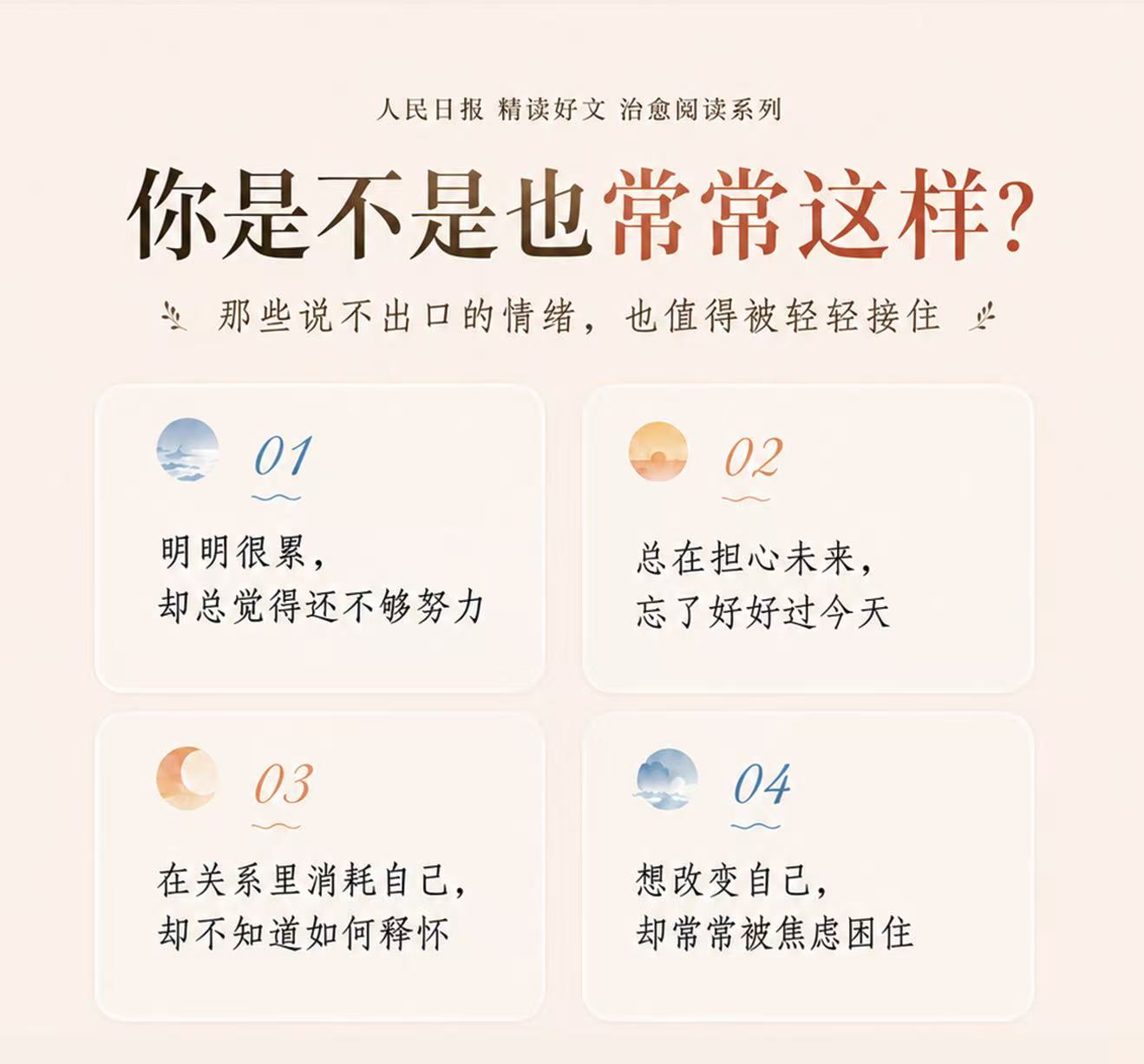 人民日报 精读好文 治愈阅读系列

你是不是也常常这样?

那些说不出口的情绪，也值得被轻轻接住

01

明明很累，
却总觉得还不够努力

02

总在担心未来，
忘了好好过今天

03

在关系里消耗自己，
却不知道如何释怀

04

想改变自己，
却常常被焦虑困住